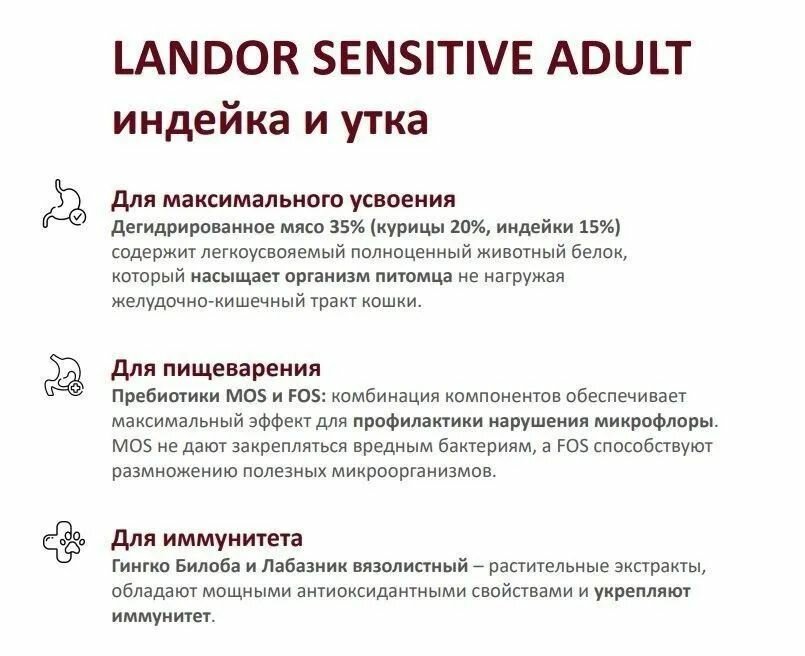 LANDOR SENSITIVE ADULT
индейка и утка

Для максимального усвоения
Дегидрированное мясо 35% (курицы 20%, индейки 15%) содержит легкоусвояемый полноценный животный белок, который насыщает организм питомца не нагружая желудочно-кишечный тракт кошки.

Для пищеварения
Пребиотики MOS и FOS: комбинация компонентов обеспечивает максимальный эффект для профилактики нарушения микрофлоры. MOS не дают закрепляться вредным бактериям, а FOS способствуют размножению полезных микроорганизмов.

Для иммунитета
Гингко Билоба и Лабазник вязолистный – растительные экстракты, обладают мощными антиоксидантными свойствами и укрепляют иммунитет.